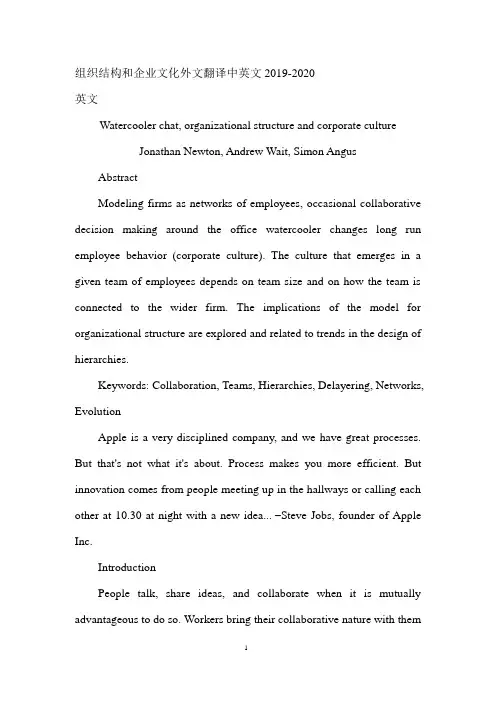 组织结构和企业文化外文翻译中英文 2019-2020

英文

Watercooler chat, organizational structure and corporate culture

Jonathan Newton, Andrew Wait, Simon Angus

Abstract

Modeling firms as networks of employees, occasional collaborative decision making around the office watercooler changes long run employee behavior (corporate culture). The culture that emerges in a given team of employees depends on team size and on how the team is connected to the wider firm. The implications of the model for organizational structure are explored and related to trends in the design of hierarchies.

Keywords: Collaboration, Teams, Hierarchies, Delayering, Networks, Evolution

Apple is a very disciplined company, and we have great processes. But that's not what it's about. Process makes you more efficient. But innovation comes from people meeting up in the hallways or calling each other at 10.30 at night with a new idea... –Steve Jobs, founder of Apple Inc.

Introduction

People talk, share ideas, and collaborate when it is mutually advantageous to do so. Workers bring their collaborative nature with them

1